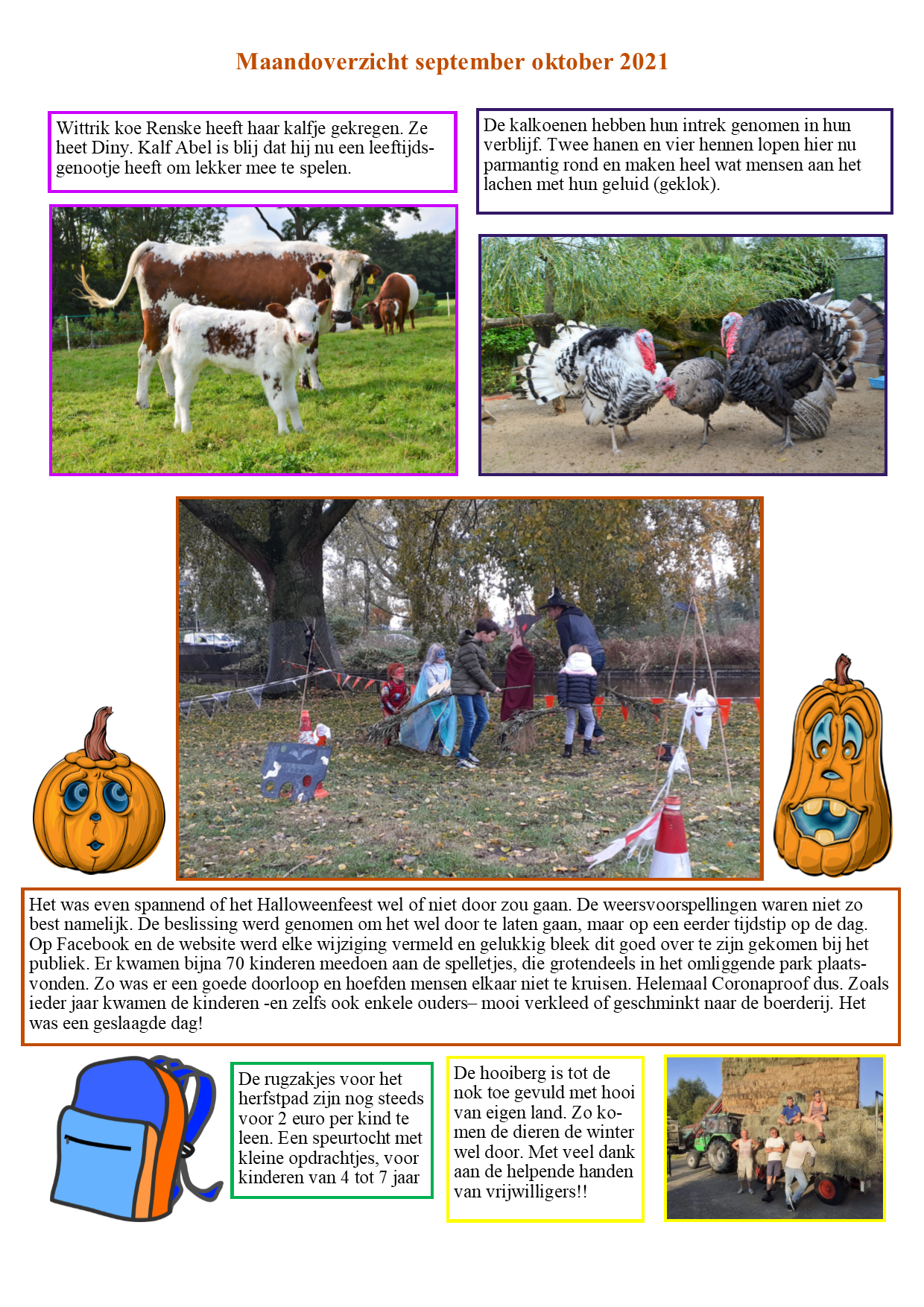 Maandoverzicht september oktober 2021

Wittrik koe Renske heeft haar kalfje gekregen. Ze heet Diny. Kalf Abel is blij dat hij nu een leeftijdsgenootje heeft om lekker mee te spelen.

De kalkoenen hebben hun intrek genomen in hun verblijf. Twee hanen en vier hennen lopen hier nu parmantig rond en maken heel wat mensen aan het lachen met hun geluid (geklok).

Het was even spannend of het Halloweenfeest wel of niet door zou gaan. De weersvoorspellingen waren niet zo best namelijk. De beslissing werd genomen om het wel door te laten gaan, maar op een eerder tijdstip op de dag. Op Facebook en de website werd elke wijziging vermeld en gelukkig bleek dit goed over te zijn gekomen bij het publiek. Er kwamen bijna 70 kinderen meedoen aan de spelletjes, die grotendeels in het omliggende park plaatsvonden. Zo was er een goede doorloop en hoefden mensen elkaar niet te kruisen. Helemaal Coronaproof dus. Zoals ieder jaar kwamen de kinderen -en zelfs ook enkele ouders– mooi verkleed of geschminkt naar de boerderij. Het was een geslaagde dag!

De rugzakjes voor het herfstpad zijn nog steeds voor 2 euro per kind te leen. Een speurtocht met kleine opdrachtjes, voor kinderen van 4 tot 7 jaar

De hooiberg is tot de nok toe gevuld met hooi van eigen land. Zo komen de dieren de winter wel door. Met veel dank aan de helpende handen van vrijwilligers!!